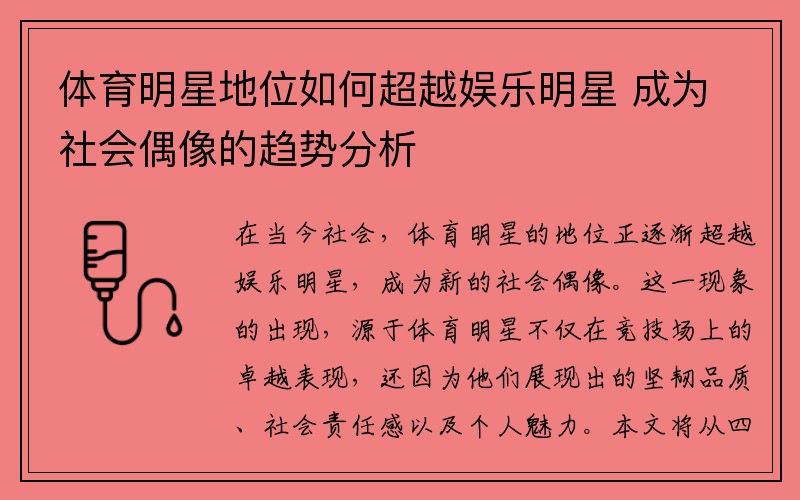 体育明星地位如何超越娱乐明星 成为社会偶像的趋势分析

在当今社会，体育明星的地位正逐渐超越娱乐明星，成为新的社会偶像。这一现象的出现，源于体育明星不仅在竞技场上的卓越表现，还因为他们展现出的坚韧品质、社会责任感以及个人魅力。本文将从四